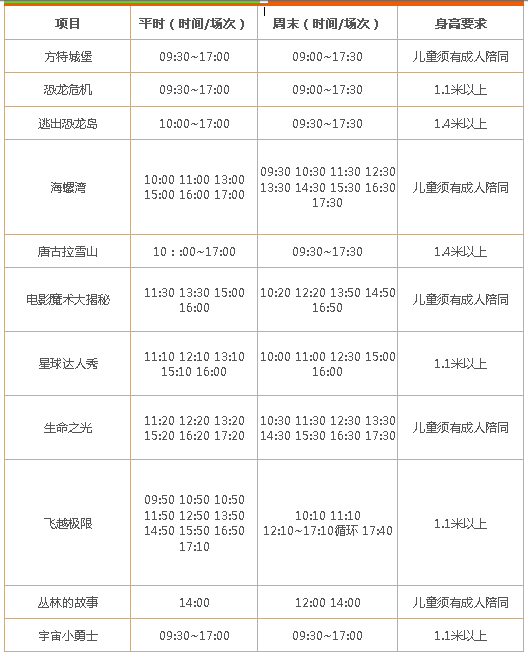 | 项目 | 平时（时间/场次） | 周末（时间/场次） | 身高要求 |
|---|---|---|---|
| 方特城堡 | 09:30~17:00 | 09:00~17:30 | 儿童须有成人陪同 |
| 恐龙危机 | 09:30~17:00 | 09:00~17:30 | 1.1米以上 |
| 逃出恐龙岛 | 10:00~17:00 | 09:30~17:30 | 1.4米以上 |
| 海螺湾 | 10:00 11:00 13:00 15:00 16:00 17:00 | 09:30 10:30 11:30 12:30 13:30 14:30 15:30 16:30 17:30 | 儿童须有成人陪同 |
| 唐古拉雪山 | 10：:00~17:00 | 09:30~17:30 | 1.4米以上 |
| 电影魔术大揭秘 | 11:30 13:30 15:00 16:00 | 10:20 12:20 13:50 14:50 16:50 | 儿童须有成人陪同 |
| 星球达人秀 | 11:10 12:10 13:10 15:10 16:00 | 10:00 11:00 12:30 15:00 16:00 | 1.1米以上 |
| 生命之光 | 11:20 12:20 13:20 15:20 16:20 17:20 | 10:30 11:30 12:30 13:30 14:30 15:30 16:30 17:30 | 儿童须有成人陪同 |
| 飞越极限 | 09:50 10:50 10:50 11:50 12:50 13:50 14:50 15:50 16:50 17:10 | 10:10 11:10 12:10~17:10循环 17:40 | 1.1米以上 |
| 丛林的故事 | 14:00 | 12:00 14:00 | 儿童须有成人陪同 |
| 宇宙小勇士 | 09:30~17:00 | 09:30~17:00 | 1.1米以上 |